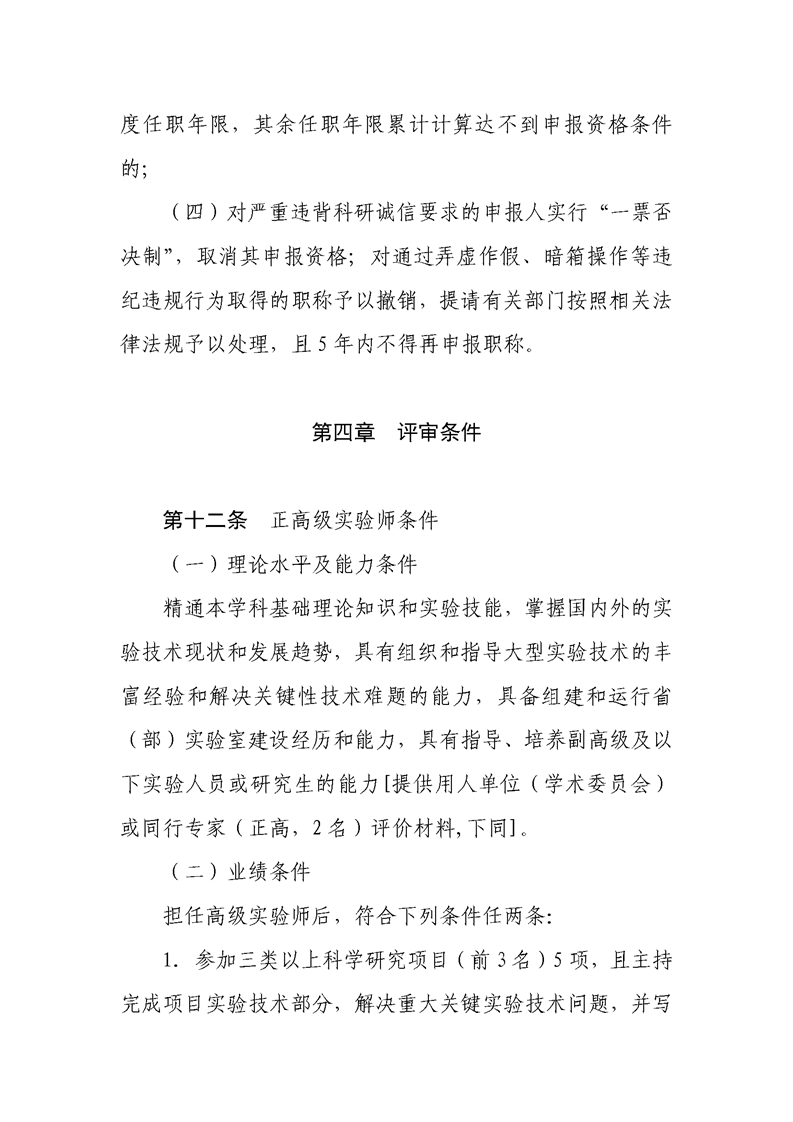 度任职年限，其余任职年限累计计算达不到申报资格条件的；

（四）对严重违背科研诚信要求的申报人实行“一票否决制”，取消其申报资格；对通过弄虚作假、暗箱操作等违纪违规行为取得的职称予以撤销，提请有关部门按照相关法律法规予以处理，且5年内不得再申报职称。

第四章　评审条件

第十二条　正高级实验师条件

（一）理论水平及能力条件

精通本学科基础理论知识和实验技能，掌握国内外的实验技术现状和发展趋势，具有组织和指导大型实验技术的丰富经验和解决关键性技术难题的能力，具备组建和运行省（部）实验室建设经历和能力，具有指导、培养副高级及以下实验人员或研究生的能力[提供用人单位（学术委员会）或同行专家（正高，2名）评价材料,下同]。

（二）业绩条件

担任高级实验师后，符合下列条件任两条:

1. 参加三类以上科学研究项目（前3名）5项，且主持完成项目实验技术部分，解决重大关键实验技术问题，并写